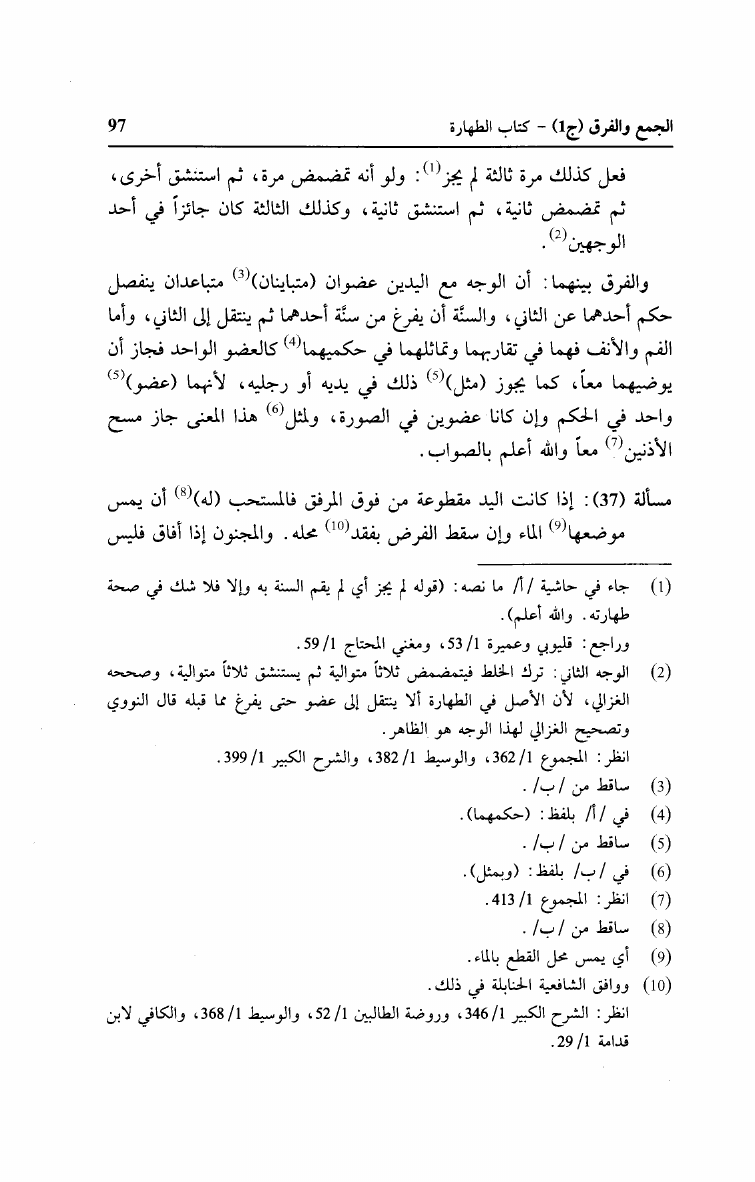 الجمع والفرق (ج1) - كتاب الطهارة 97

فعل كذلك مرة ثالثة لم يجز$^{(1)}$: ولو أنه تمضمض مرة، ثم استنشق أخرى، ثم تمضمض ثانية، ثم استنشق ثانية، وكذلك الثالثة كان جائزاً في أحد الوجهين$^{(2)}$.

والفرق بينهما: أن الوجه مع اليدين عضوان (متباينان)$^{(3)}$ متباعدان ينفصل حكم أحدهما عن الثاني، والسنَّة أن يفرغ من سنَّة أحدهما ثم ينتقل إلى الثاني، وأما الفم والأنف فهما في تقاربهما وتماثلهما في حكميهما$^{(4)}$ كالعضو الواحد فجاز أن يوضيهما معاً، كما يجوز (مثل)$^{(5)}$ ذلك في يديه أو رجليه، لأنهما (عضو)$^{(5)}$ واحد في الحكم وإن كانا عضوين في الصورة، ولمثل$^{(6)}$ هذا المعنى جاز مسح الأذنين$^{(7)}$ معاً والله أعلم بالصواب.

مسألة (37): إذا كانت اليد مقطوعة من فوق المرفق فالمستحب (له)$^{(8)}$ أن يمس موضعها$^{(9)}$ الماء وإن سقط الفرض بفقد$^{(10)}$ محله. والمجنون إذا أفاق فليس

(1) جاء في حاشية /أ/ ما نصه: (قوله لم يجز أي لم يقم السنة به وإلا فلا شك في صحة طهارته. والله أعلم).
وراجع: قليوبي وعميرة 1/ 53، ومغني المحتاج 1/ 59.
(2) الوجه الثاني: ترك الخلط فيتمضمض ثلاثاً متوالية ثم يستنشق ثلاثاً متوالية، وصححه الغزالي، لأن الأصل في الطهارة ألا ينتقل إلى عضو حتى يفرغ مما قبله قال النووي وتصحيح الغزالي لهذا الوجه هو الظاهر.
انظر: المجموع 1/ 362، والوسيط 1/ 382، والشرح الكبير 1/ 399.
(3) ساقط من /ب/.
(4) في /أ/ بلفظ: (حكمهما).
(5) ساقط من /ب/.
(6) في /ب/ بلفظ: (وبمثل).
(7) انظر: المجموع 1/ 413.
(8) ساقط من /ب/.
(9) أي يمس محل القطع بالماء.
(10) ووافق الشافعية الحنابلة في ذلك.
انظر: الشرح الكبير 1/ 346، وروضة الطالبين 1/ 52، والوسيط 1/ 368، والكافي لابن قدامة 1/ 29.